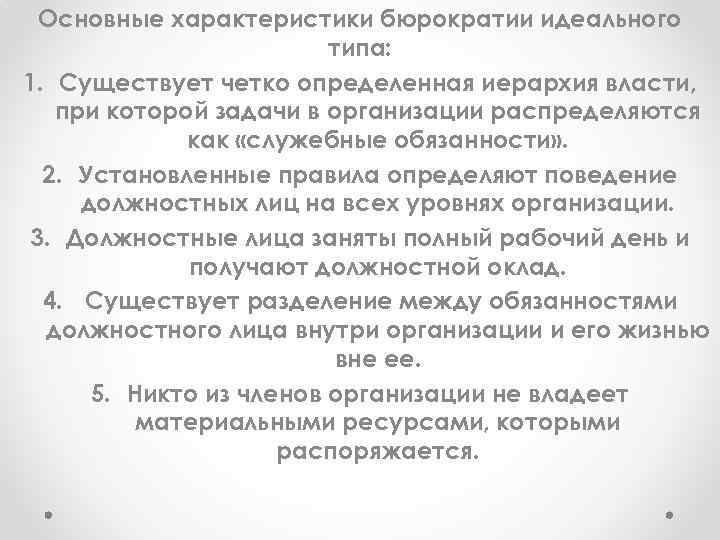 Основные характеристики бюрократии идеального типа:

1. Существует четко определенная иерархия власти, при которой задачи в организации распределяются как «служебные обязанности».
2. Установленные правила определяют поведение должностных лиц на всех уровнях организации.
3. Должностные лица заняты полный рабочий день и получают должностной оклад.
4. Существует разделение между обязанностями должностного лица внутри организации и его жизнью вне ее.
5. Никто из членов организации не владеет материальными ресурсами, которыми распоряжается.